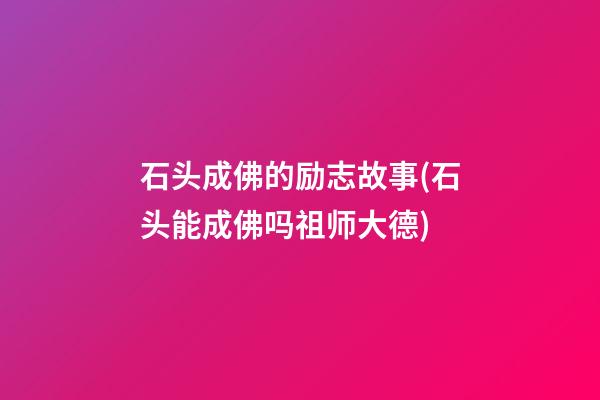 石头成佛的励志故事(石头能成佛吗祖师大德)